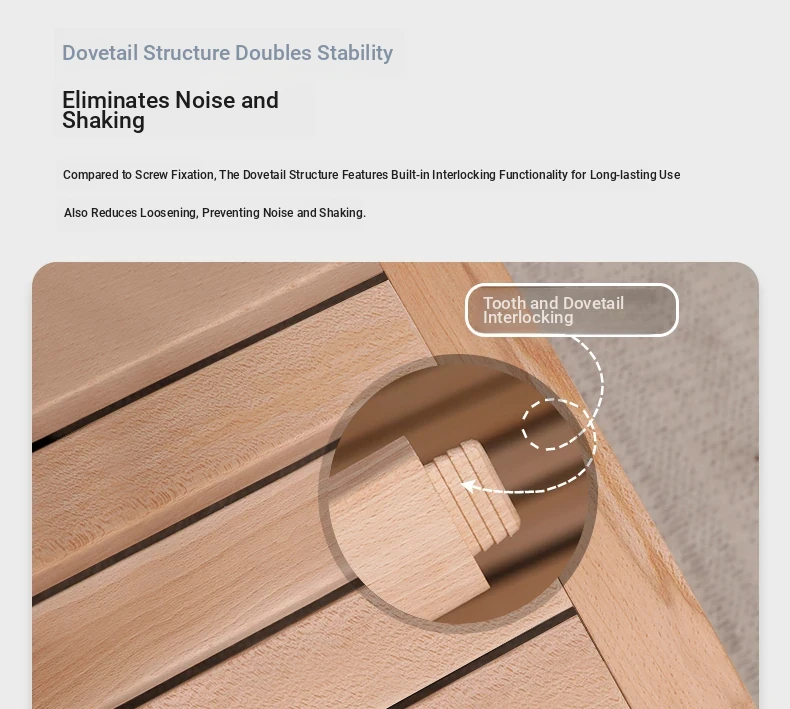 Dovetail Structure Doubles Stability

Eliminates Noise and Shaking

Compared to Screw Fixation, The Dovetail Structure Features Built-in Interlocking Functionality for Long-lasting Use

Also Reduces Loosening, Preventing Noise and Shaking.

Tooth and Dovetail Interlocking